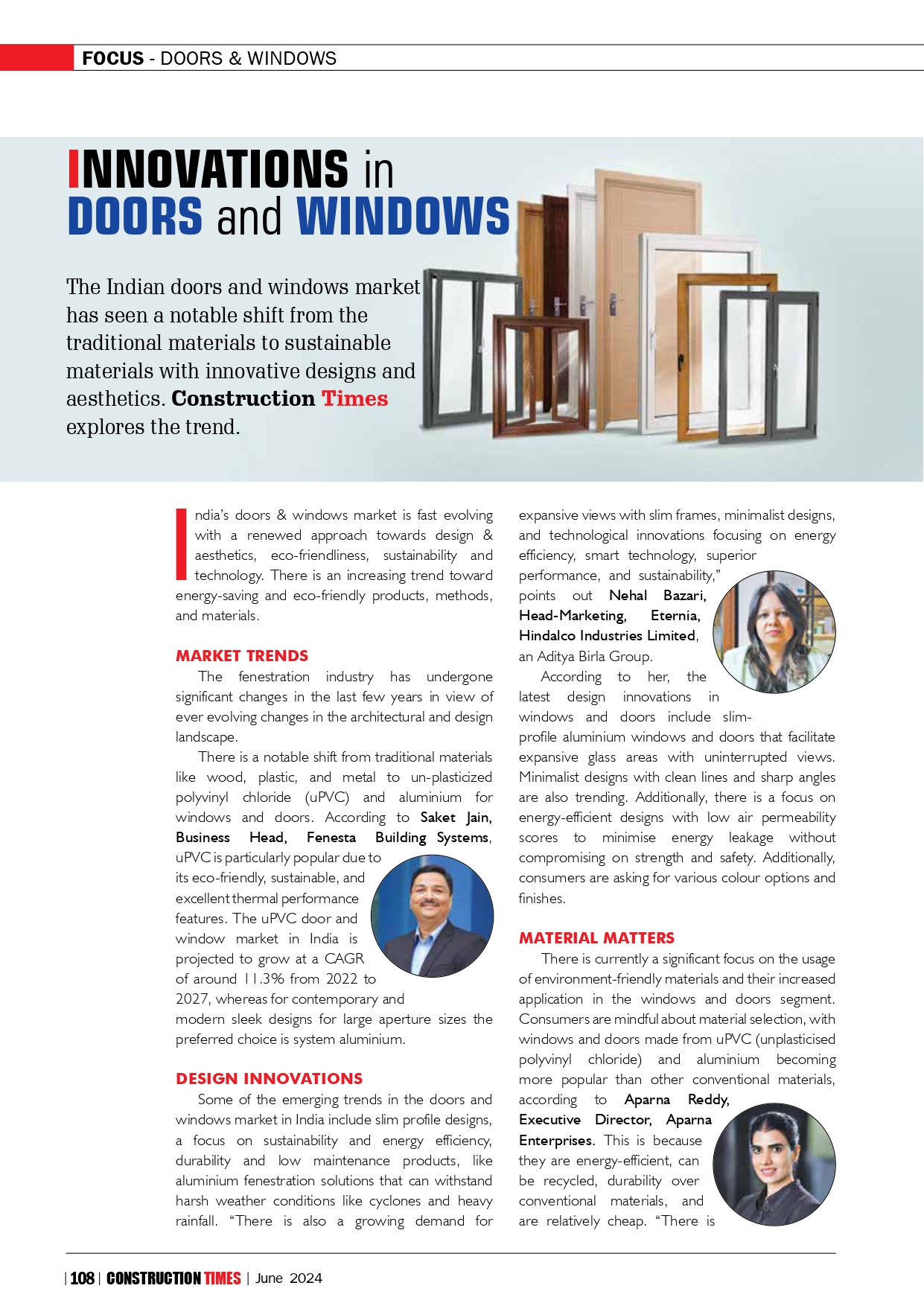 FOCUS - DOORS & WINDOWS

INNOVATIONS in DOORS and WINDOWS

The Indian doors and windows market has seen a notable shift from the traditional materials to sustainable materials with innovative designs and aesthetics. Construction Times explores the trend.

India's doors & windows market is fast evolving with a renewed approach towards design & aesthetics, eco-friendliness, sustainability and technology. There is an increasing trend toward energy-saving and eco-friendly products, methods, and materials.

MARKET TRENDS

The fenestration industry has undergone significant changes in the last few years in view of ever evolving changes in the architectural and design landscape.

There is a notable shift from traditional materials like wood, plastic, and metal to un-plasticized polyvinyl chloride (uPVC) and aluminium for windows and doors. According to Saket Jain, Business Head, Fenesta Building Systems, uPVC is particularly popular due to its eco-friendly, sustainable, and excellent thermal performance features. The uPVC door and window market in India is projected to grow at a CAGR of around 11.3% from 2022 to 2027, whereas for contemporary and modern sleek designs for large aperture sizes the preferred choice is system aluminium.

DESIGN INNOVATIONS

Some of the emerging trends in the doors and windows market in India include slim profile designs, a focus on sustainability and energy efficiency, durability and low maintenance products, like aluminium fenestration solutions that can withstand harsh weather conditions like cyclones and heavy rainfall. "There is also a growing demand for expansive views with slim frames, minimalist designs, and technological innovations focusing on energy efficiency, smart technology, superior performance, and sustainability," points out Nehal Bazari, Head-Marketing, Eternia, Hindalco Industries Limited, an Aditya Birla Group.

According to her, the latest design innovations in windows and doors include slim-profile aluminium windows and doors that facilitate expansive glass areas with uninterrupted views. Minimalist designs with clean lines and sharp angles are also trending. Additionally, there is a focus on energy-efficient designs with low air permeability scores to minimise energy leakage without compromising on strength and safety. Additionally, consumers are asking for various colour options and finishes.

MATERIAL MATTERS

There is currently a significant focus on the usage of environment-friendly materials and their increased application in the windows and doors segment. Consumers are mindful about material selection, with windows and doors made from uPVC (unplasticised polyvinyl chloride) and aluminium becoming more popular than other conventional materials, according to Aparna Reddy, Executive Director, Aparna Enterprises. This is because they are energy-efficient, can be recycled, durability over conventional materials, and are relatively cheap. "There is

| 108 | CONSTRUCTION TIMES | June 2024